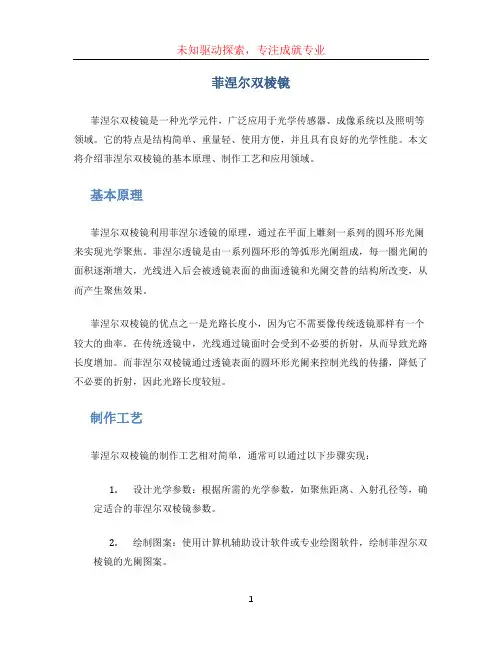 未知驱动探索，专注成就专业

菲涅尔双棱镜

菲涅尔双棱镜是一种光学元件，广泛应用于光学传感器、成像系统以及照明等领域。它的特点是结构简单、重量轻、使用方便，并且具有良好的光学性能。本文将介绍菲涅尔双棱镜的基本原理、制作工艺和应用领域。

基本原理

菲涅尔双棱镜利用菲涅尔透镜的原理，通过在平面上雕刻一系列的圆环形光阑来实现光学聚焦。菲涅尔透镜是由一系列圆环形的等弧形光阑组成，每一圈光阑的面积逐渐增大，光线进入后会被透镜表面的曲面透镜和光阑交替的结构所改变，从而产生聚焦效果。

菲涅尔双棱镜的优点之一是光路长度小，因为它不需要像传统透镜那样有一个较大的曲率。在传统透镜中，光线通过镜面时会受到不必要的折射，从而导致光路长度增加。而菲涅尔双棱镜通过透镜表面的圆环形光阑来控制光线的传播，降低了不必要的折射，因此光路长度较短。

制作工艺

菲涅尔双棱镜的制作工艺相对简单，通常可以通过以下步骤实现：

1. 设计光学参数：根据所需的光学参数，如聚焦距离、入射孔径等，确定适合的菲涅尔双棱镜参数。

2. 绘制图案：使用计算机辅助设计软件或专业绘图软件，绘制菲涅尔双棱镜的光阑图案。

1